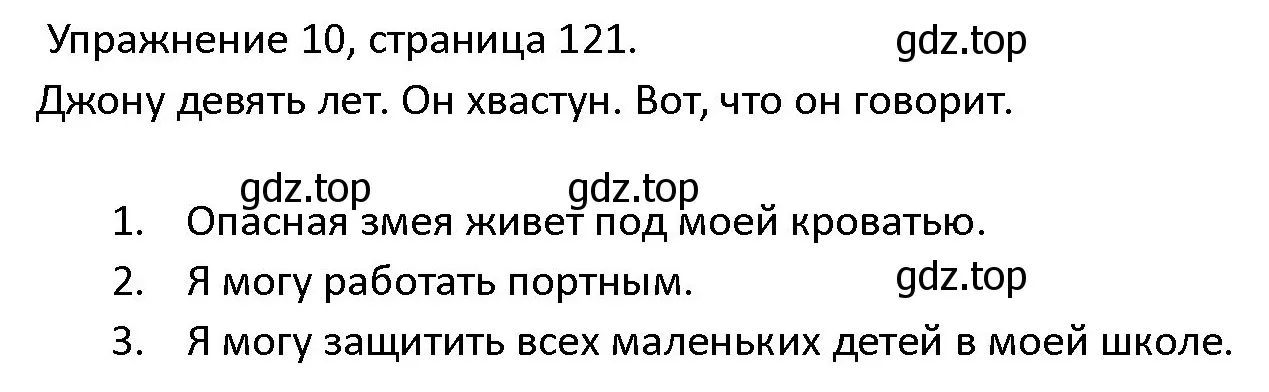 Упражнение 10, страница 121. gdz.top

Джону девять лет. Он хвастун. Вот, что он говорит.

gdz.top gdz.top

1. Опасная змея живет под моей кроватью.
2. Я могу работать портным. gdz.top
3. Я могу защитить всех маленьких детей в моей школе.